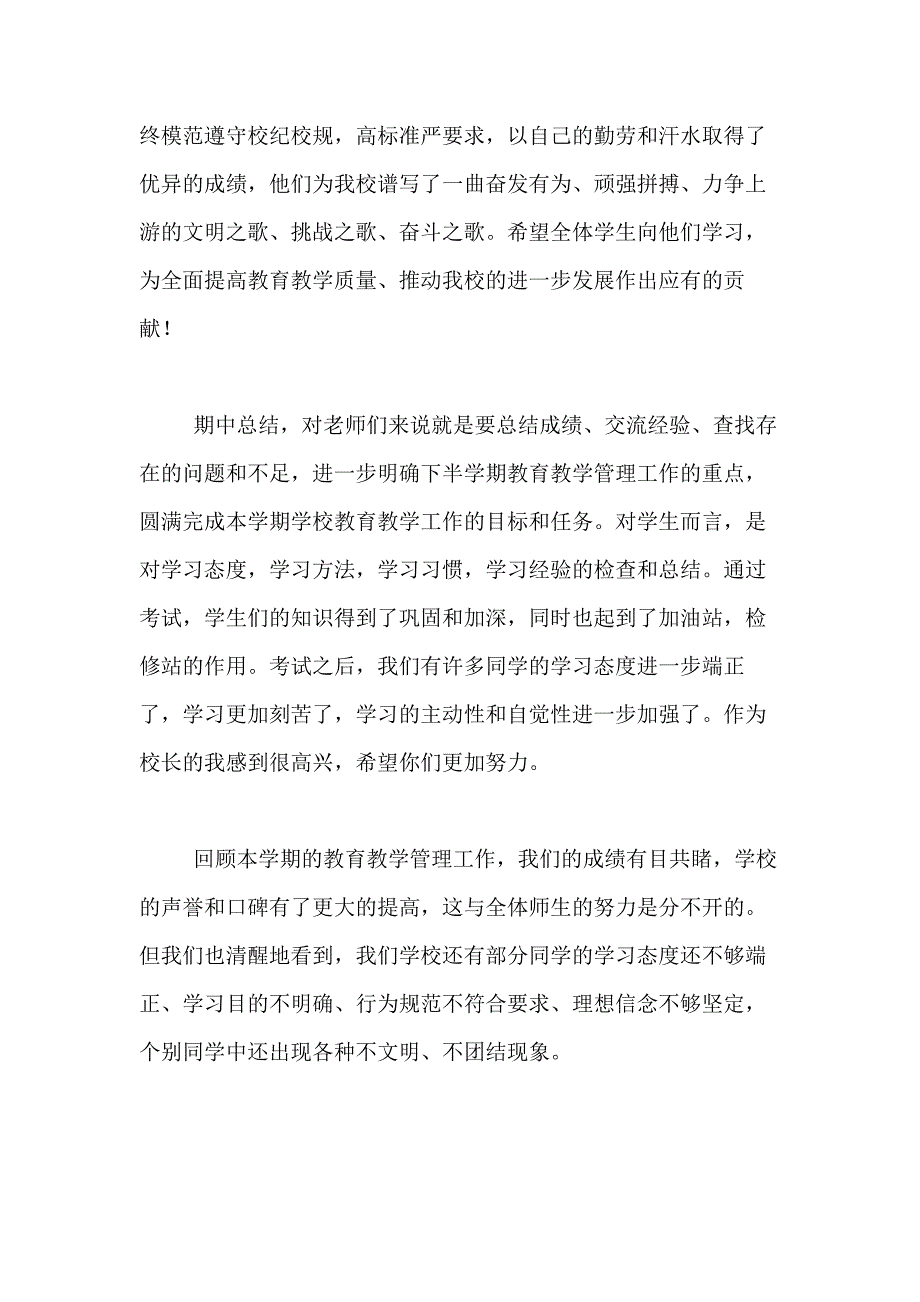 终模范遵守校纪校规，高标准严要求，以自己的勤劳和汗水取得了优异的成绩，他们为我校谱写了一曲奋发有为、顽强拼搏、力争上游的文明之歌、挑战之歌、奋斗之歌。希望全体学生向他们学习，为全面提高教育教学质量、推动我校的进一步发展作出应有的贡献！

期中总结，对老师们来说就是要总结成绩、交流经验、查找存在的问题和不足，进一步明确下半学期教育教学管理工作的重点，圆满完成本学期学校教育教学工作的目标和任务。对学生而言，是对学习态度，学习方法，学习习惯，学习经验的检查和总结。通过考试，学生们的知识得到了巩固和加深，同时也起到了加油站，检修站的作用。考试之后，我们有许多同学的学习态度进一步端正了，学习更加刻苦了，学习的主动性和自觉性进一步加强了。作为校长的我感到很高兴，希望你们更加努力。

回顾本学期的教育教学管理工作，我们的成绩有目共睹，学校的声誉和口碑有了更大的提高，这与全体师生的努力是分不开的。但我们也清醒地看到，我们学校还有部分同学的学习态度还不够端正、学习目的不明确、行为规范不符合要求、理想信念不够坚定，个别同学中还出现各种不文明、不团结现象。